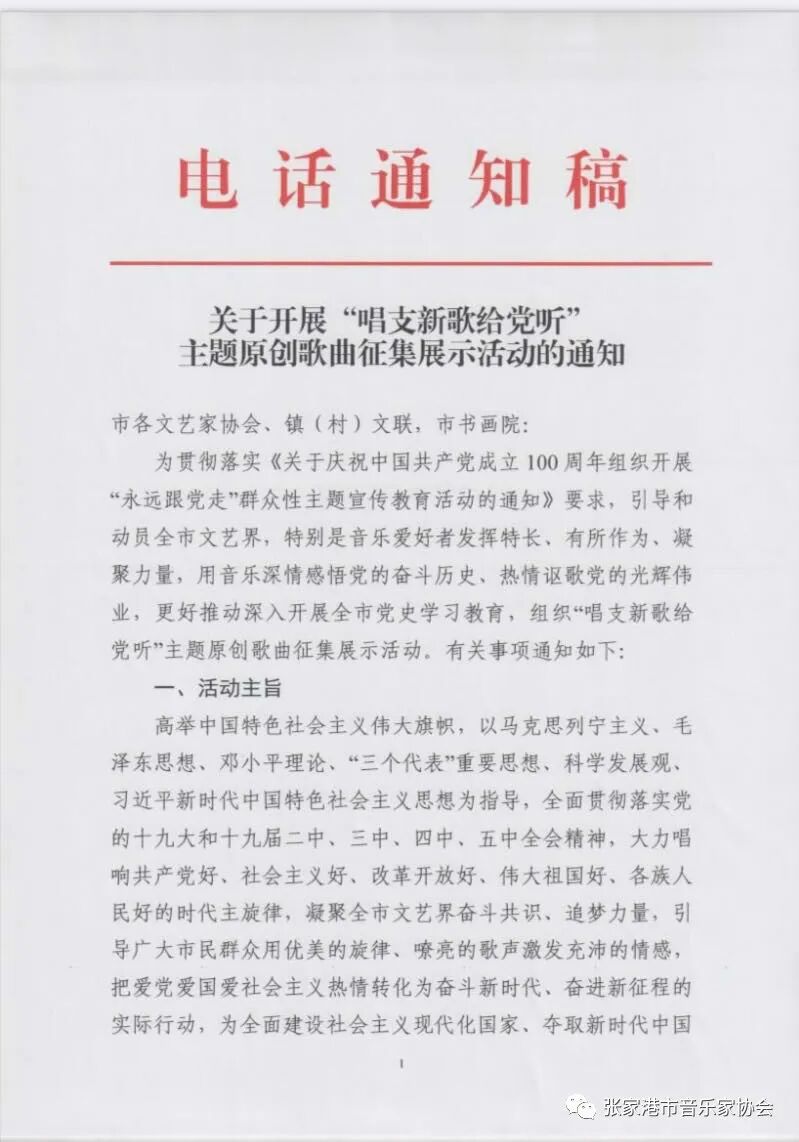 电话通知稿

关于开展“唱支新歌给党听”主题原创歌曲征集展示活动的通知

市各文艺家协会、镇（村）文联，市书画院：

为贯彻落实《关于庆祝中国共产党成立100周年组织开展“永远跟党走”群众性主题宣传教育活动的通知》要求，引导和动员全市文艺界，特别是音乐爱好者发挥特长、有所作为、凝聚力量，用音乐深情感悟党的奋斗历史、热情讴歌党的光辉伟业，更好推动深入开展全市党史学习教育，组织“唱支新歌给党听”主题原创歌曲征集展示活动。有关事项通知如下：

一、活动主旨

高举中国特色社会主义伟大旗帜，以马克思列宁主义、毛泽东思想、邓小平理论、“三个代表”重要思想、科学发展观、习近平新时代中国特色社会主义思想为指导，全面贯彻落实党的十九大和十九届二中、三中、四中、五中全会精神，大力唱响共产党好、社会主义好、改革开放好、伟大祖国好、各族人民好的时代主旋律，凝聚全市文艺界奋斗共识、追梦力量，引导广大市民群众用优美的旋律、嘹亮的歌声激发充沛的情感，把爱党爱国爱社会主义热情转化为奋斗新时代、奋进新征程的实际行动，为全面建设社会主义现代化国家、夺取新时代中国

1

张家港市音乐家协会